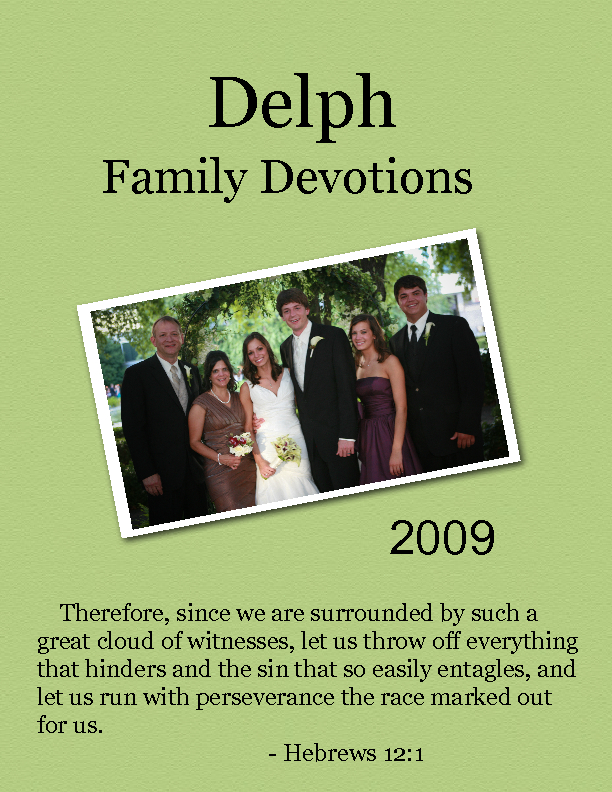 Delph
Family Devotions

2009

Therefore, since we are surrounded by such a great cloud of witnesses, let us throw off everything that hinders and the sin that so easily entagles, and let us run with perseverance the race marked out for us.

- Hebrews 12:1